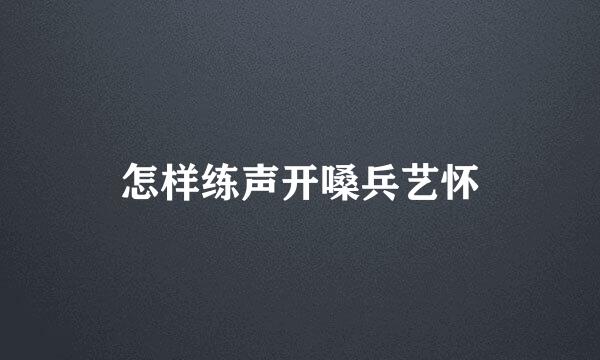 怎样练声开嗓兵艺怀